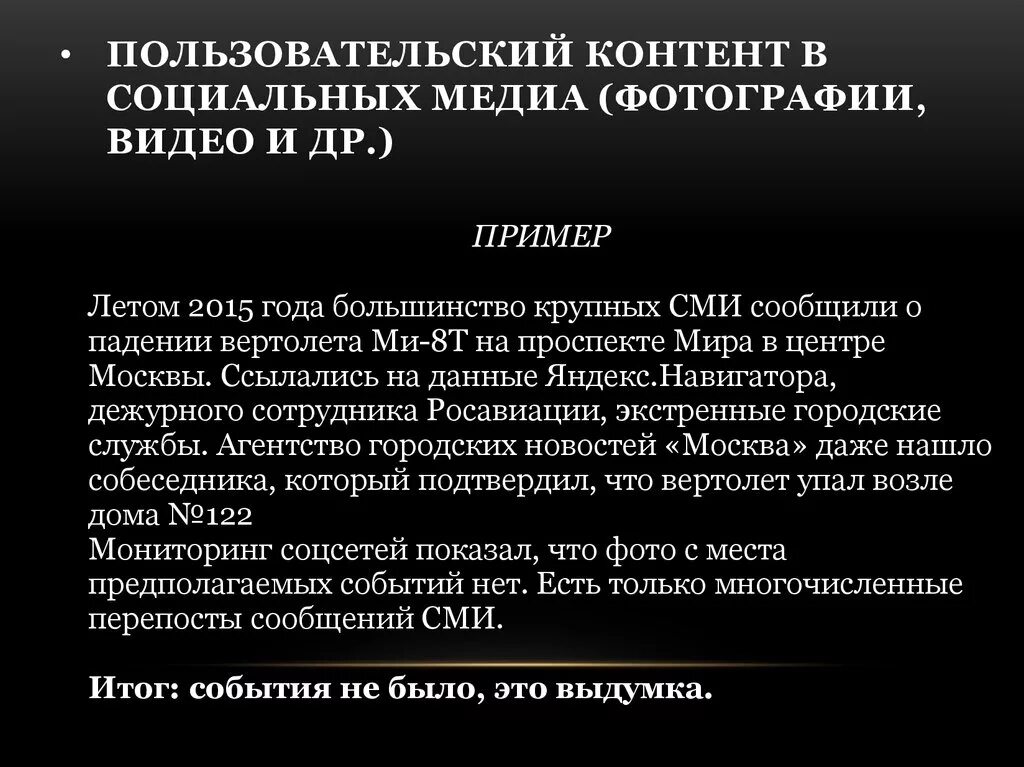 • ПОЛЬЗОВАТЕЛЬСКИЙ КОНТЕНТ В СОЦИАЛЬНЫХ МЕДИА (ФОТОГРАФИИ, ВИДЕО И ДР.)

ПРИМЕР

Летом 2015 года большинство крупных СМИ сообщили о падении вертолета Ми-8Т на проспекте Мира в центре Москвы. Ссылались на данные Яндекс.Навигатора, дежурного сотрудника Росавиации, экстренные городские службы. Агентство городских новостей «Москва» даже нашло собеседника, который подтвердил, что вертолет упал возле дома №122

Мониторинг соцсетей показал, что фото с места предполагаемых событий нет. Есть только многочисленные перепосты сообщений СМИ.

Итог: события не было, это выдумка.